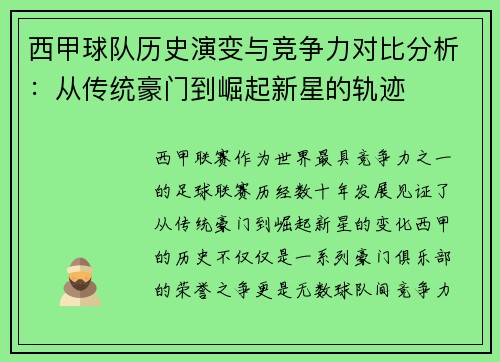 西甲球队历史演变与竞争力对比分析：从传统豪门到崛起新星的轨迹

西甲联赛作为世界最具竞争力之一的足球联赛历经数十年发展见证了从传统豪门到崛起新星的变化西甲的历史不仅仅是一系列豪门俱乐部的荣誉之争更是无数球队间竞争力